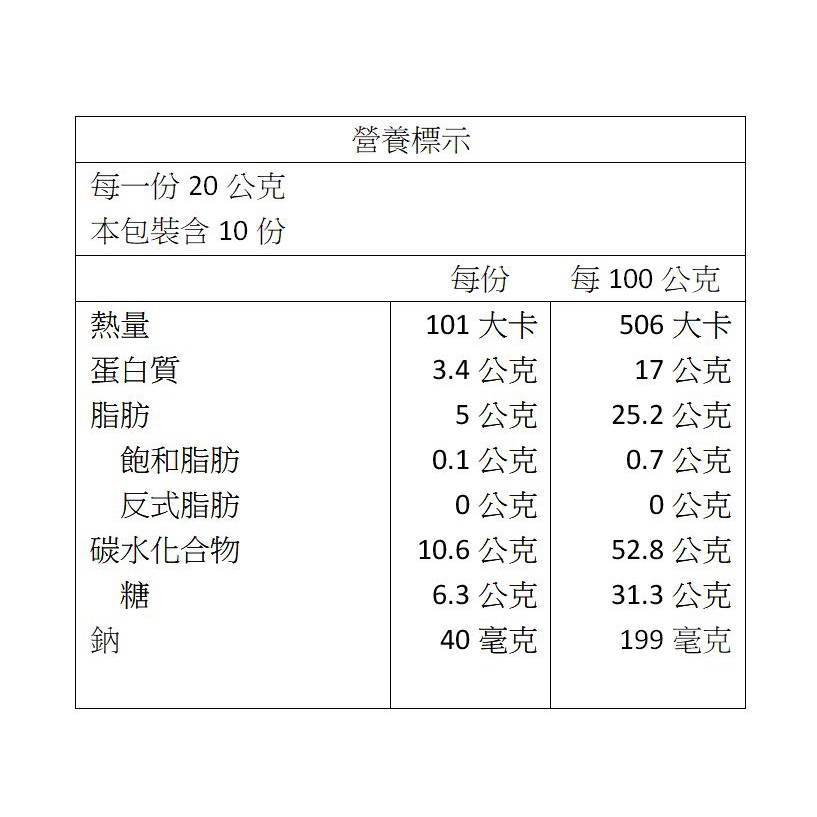 營養標示

每一份 20 公克
本包裝含 10 份

|  | 每份 | 每 100 公克 |
|---|---|---|
| 熱量 | 101 大卡 | 506 大卡 |
| 蛋白質 | 3.4 公克 | 17 公克 |
| 脂肪 | 5 公克 | 25.2 公克 |
| 飽和脂肪 | 0.1 公克 | 0.7 公克 |
| 反式脂肪 | 0 公克 | 0 公克 |
| 碳水化合物 | 10.6 公克 | 52.8 公克 |
| 糖 | 6.3 公克 | 31.3 公克 |
| 鈉 | 40 毫克 | 199 毫克 |